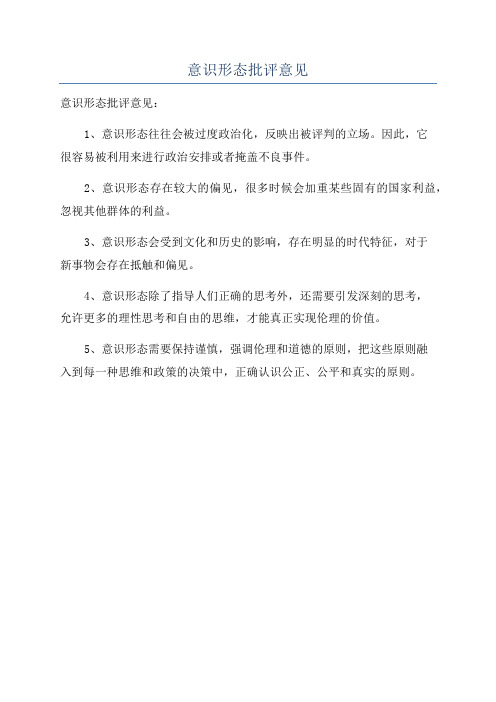 意识形态批评意见

意识形态批评意见：

1、意识形态往往会被过度政治化，反映出被评判的立场。因此，它很容易被利用来进行政治安排或者掩盖不良事件。

2、意识形态存在较大的偏见，很多时候会加重某些固有的国家利益，忽视其他群体的利益。

3、意识形态会受到文化和历史的影响，存在明显的时代特征，对于新事物会存在抵触和偏见。

4、意识形态除了指导人们正确的思考外，还需要引发深刻的思考，允许更多的理性思考和自由的思维，才能真正实现伦理的价值。

5、意识形态需要保持谨慎，强调伦理和道德的原则，把这些原则融入到每一种思维和政策的决策中，正确认识公正、公平和真实的原则。